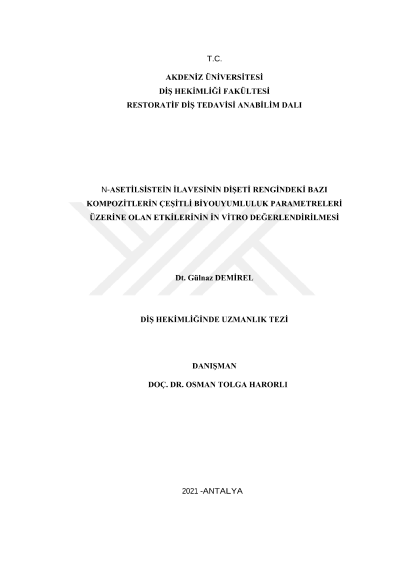 T.C.

AKDENİZ ÜNİVERSİTESİ
DİŞ HEKİMLİĞİ FAKÜLTESİ
RESTORATİF DİŞ TEDAVİSİ ANABİLİM DALI

N-ASETİLSİSTEİN İLAVESİNİN DİŞETİ RENGİNDEKİ BAZI KOMPOZİTLERİN ÇEŞİTLİ BİYOUYUMLULUK PARAMETRELERİ ÜZERİNE OLAN ETKİLERİNİN İN VİTRO DEĞERLENDİRİLMESİ

Dt. Gülnaz DEMİREL

DİŞ HEKİMLİĞİNDE UZMANLIK TEZİ

DANIŞMAN
DOÇ. DR. OSMAN TOLGA HARORLI

2021 -ANTALYA